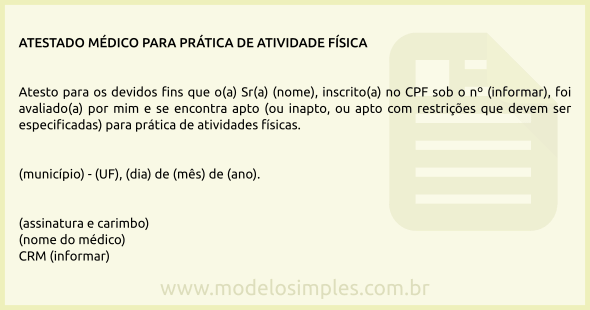 ATESTADO MÉDICO PARA PRÁTICA DE ATIVIDADE FÍSICA

Atesto para os devidos fins que o(a) Sr(a) (nome), inscrito(a) no CPF sob o nº (informar), foi avaliado(a) por mim e se encontra apto (ou inapto, ou apto com restrições que devem ser especificadas) para prática de atividades físicas.

(município) - (UF), (dia) de (mês) de (ano).

(assinatura e carimbo)
(nome do médico)
CRM (informar)

www.modelosimples.com.br